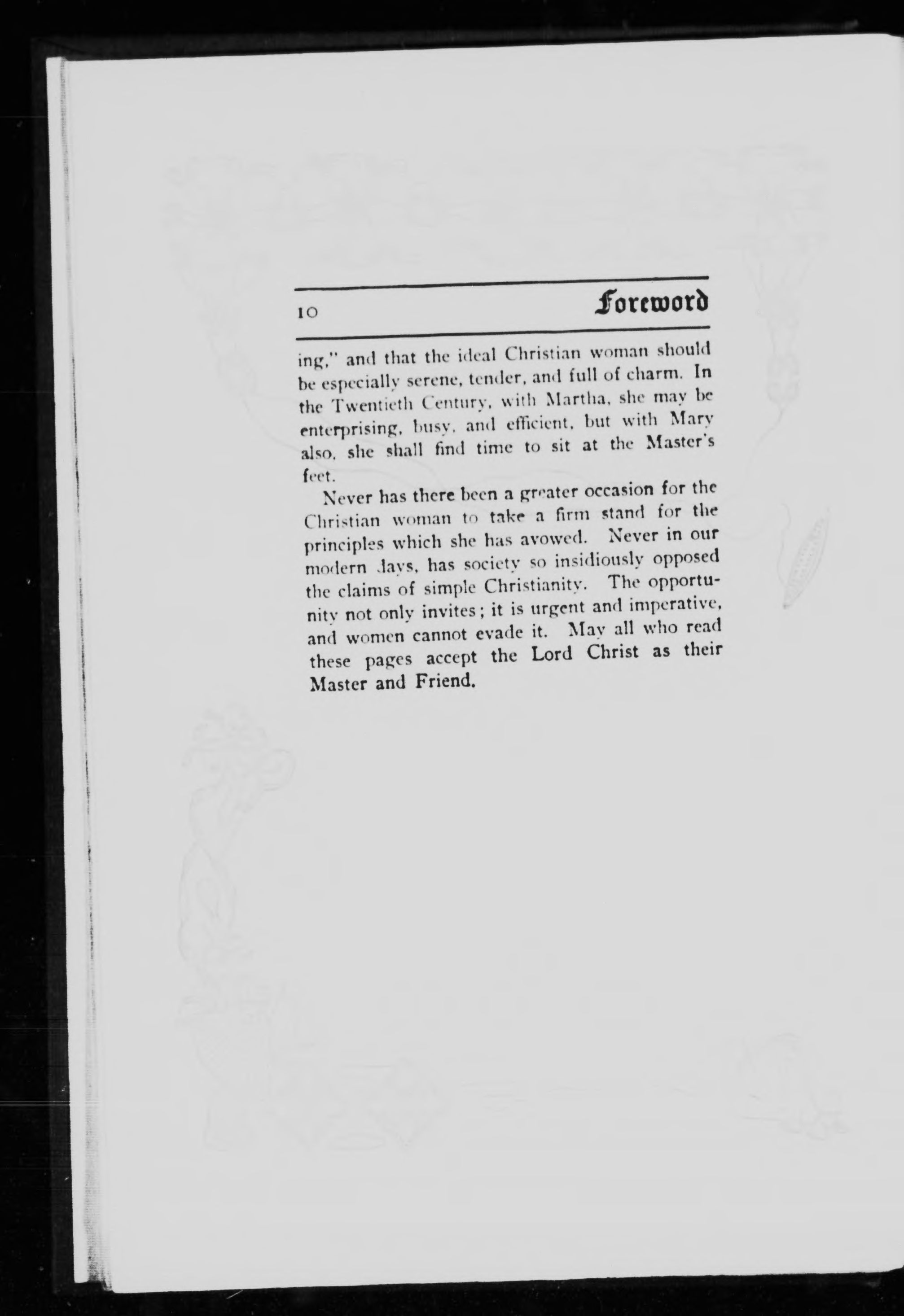 10 Foreword

ing," and that the ideal Christian woman should be especially serene, tender, and full of charm. In the Twentieth Century, with Martha, she may be enterprising, busy, and efficient, but with Mary also, she shall find time to sit at the Master's feet.

Never has there been a greater occasion for the Christian woman to take a firm stand for the principles which she has avowed. Never in our modern days, has society so insidiously opposed the claims of simple Christianity. The opportunity not only invites; it is urgent and imperative, and women cannot evade it. May all who read these pages accept the Lord Christ as their Master and Friend.